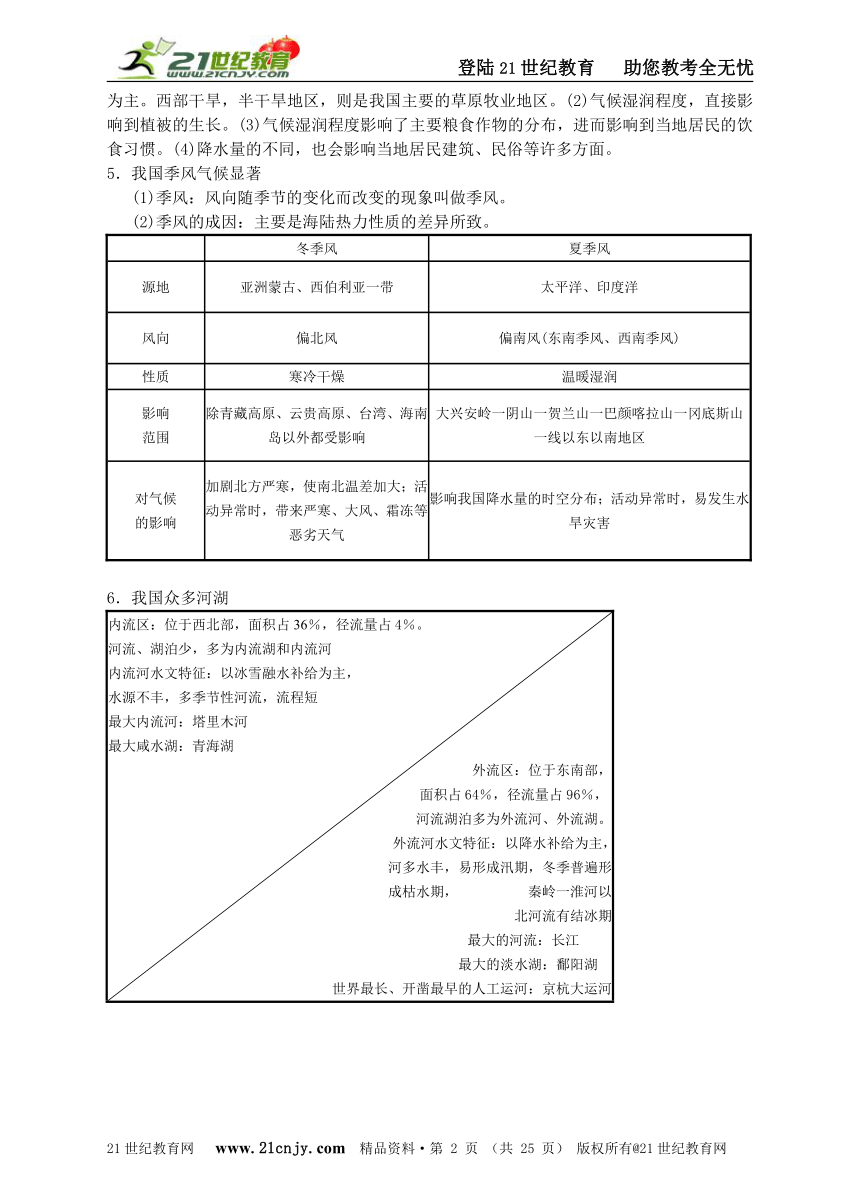 21世纪教育 www.21cnjy.com

登陆21世纪教育　助您教考全无忧

为主。西部干旱，半干旱地区，则是我国主要的草原牧业地区。(2)气候湿润程度，直接影响到植被的生长。(3)气候湿润程度影响了主要粮食作物的分布，进而影响到当地居民的饮食习惯。(4)降水量的不同，也会影响当地居民建筑、民俗等许多方面。

5．我国季风气候显著

(1)季风：风向随季节的变化而改变的现象叫做季风。

(2)季风的成因：主要是海陆热力性质的差异所致。

| | 冬季风 | 夏季风 |
|---|---|---|
| 源地 | 亚洲蒙古、西伯利亚一带 | 太平洋、印度洋 |
| 风向 | 偏北风 | 偏南风(东南季风、西南季风) |
| 性质 | 寒冷干燥 | 温暖湿润 |
| 影响范围 | 除青藏高原、云贵高原、台湾、海南岛以外都受影响 | 大兴安岭—阴山—贺兰山—巴颜喀拉山—冈底斯山一线以东以南地区 |
| 对气候的影响 | 加剧北方严寒，使南北温差加大；活动异常时，带来严寒、大风、霜冻等恶劣天气 | 影响我国降水量的时空分布；活动异常时，易发生水旱灾害 |

6．我国众多河湖

内流区：位于西北部，面积占36%，径流量占4%。
河流、湖泊少，多为内流湖和内流河
内流河水文特征：以冰雪融水补给为主，
水源不丰，多季节性河流，流程短
最大内流河：塔里木河
最大咸水湖：青海湖

外流区：位于东南部，
面积占64%，径流量占96%，
河流湖泊多为外流河、外流湖。
外流河水文特征：以降水补给为主，
河多水丰，易形成汛期，冬季普遍形成枯水期，　　　秦岭—淮河以北河流有结冰期
最大的河流：长江
最大的淡水湖：鄱阳湖
世界最长、开凿最早的人工运河：京杭大运河

21世纪教育网　www.21cnjy.com　精品资料·第 2 页 （共 25 页）　版权所有@21世纪教育网